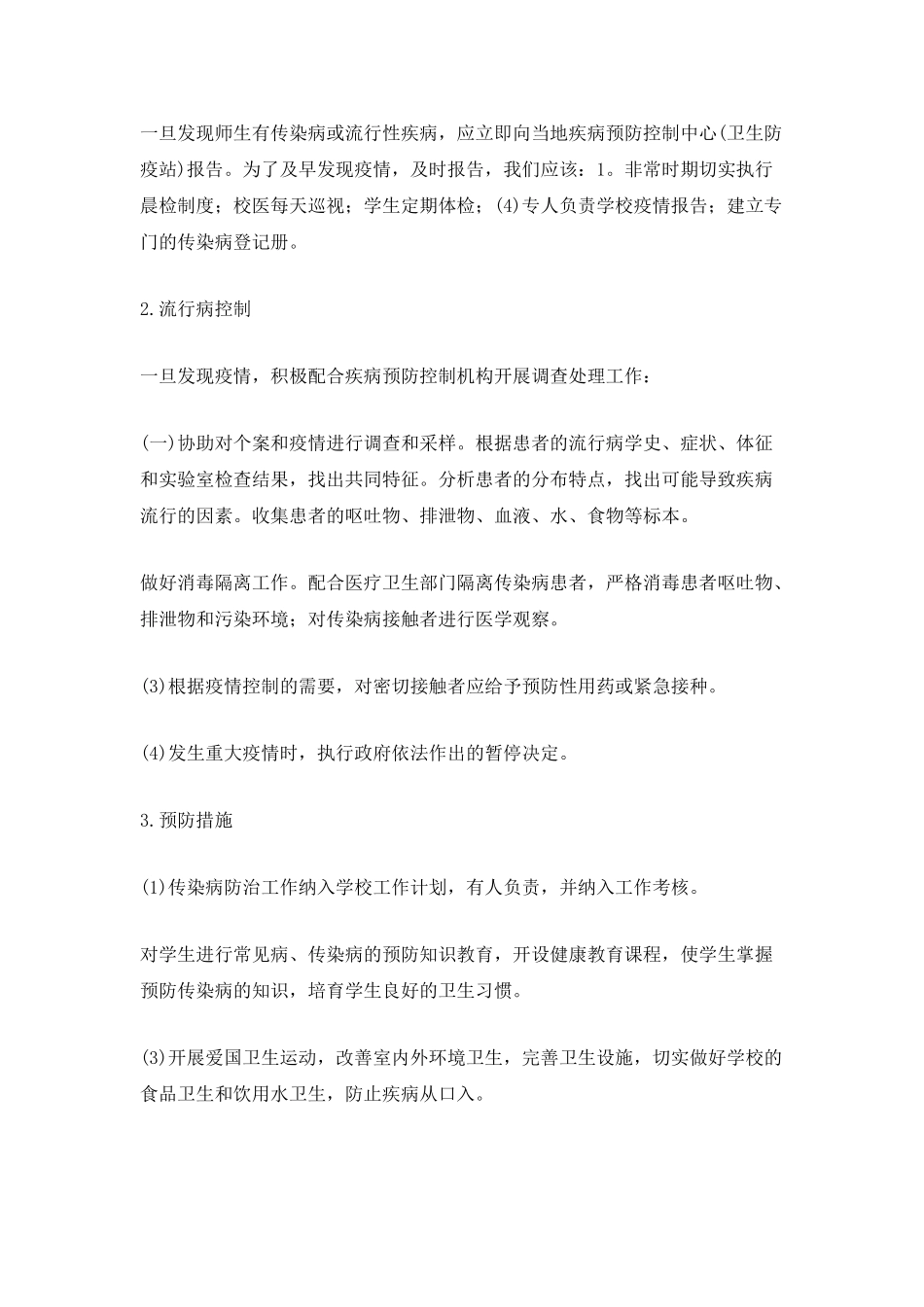 一旦发现师生有传染病或流行性疾病，应立即向当地疾病预防控制中心(卫生防疫站)报告。为了及早发现疫情，及时报告，我们应该：1。非常时期切实执行晨检制度；校医每天巡视；学生定期体检；(4)专人负责学校疫情报告；建立专门的传染病登记册。

2.流行病控制

一旦发现疫情，积极配合疾病预防控制机构开展调查处理工作：

(一)协助对个案和疫情进行调查和采样。根据患者的流行病学史、症状、体征和实验室检查结果，找出共同特征。分析患者的分布特点，找出可能导致疾病流行的因素。收集患者的呕吐物、排泄物、血液、水、食物等标本。

做好消毒隔离工作。配合医疗卫生部门隔离传染病患者，严格消毒患者呕吐物、排泄物和污染环境；对传染病接触者进行医学观察。

(3)根据疫情控制的需要，对密切接触者应给予预防性用药或紧急接种。

(4)发生重大疫情时，执行政府依法作出的暂停决定。

3.预防措施

(1)传染病防治工作纳入学校工作计划，有人负责，并纳入工作考核。

对学生进行常见病、传染病的预防知识教育，开设健康教育课程，使学生掌握预防传染病的知识，培育学生良好的卫生习惯。

(3)开展爱国卫生运动，改善室内外环境卫生，完善卫生设施，切实做好学校的食品卫生和饮用水卫生，防止疾病从口入。